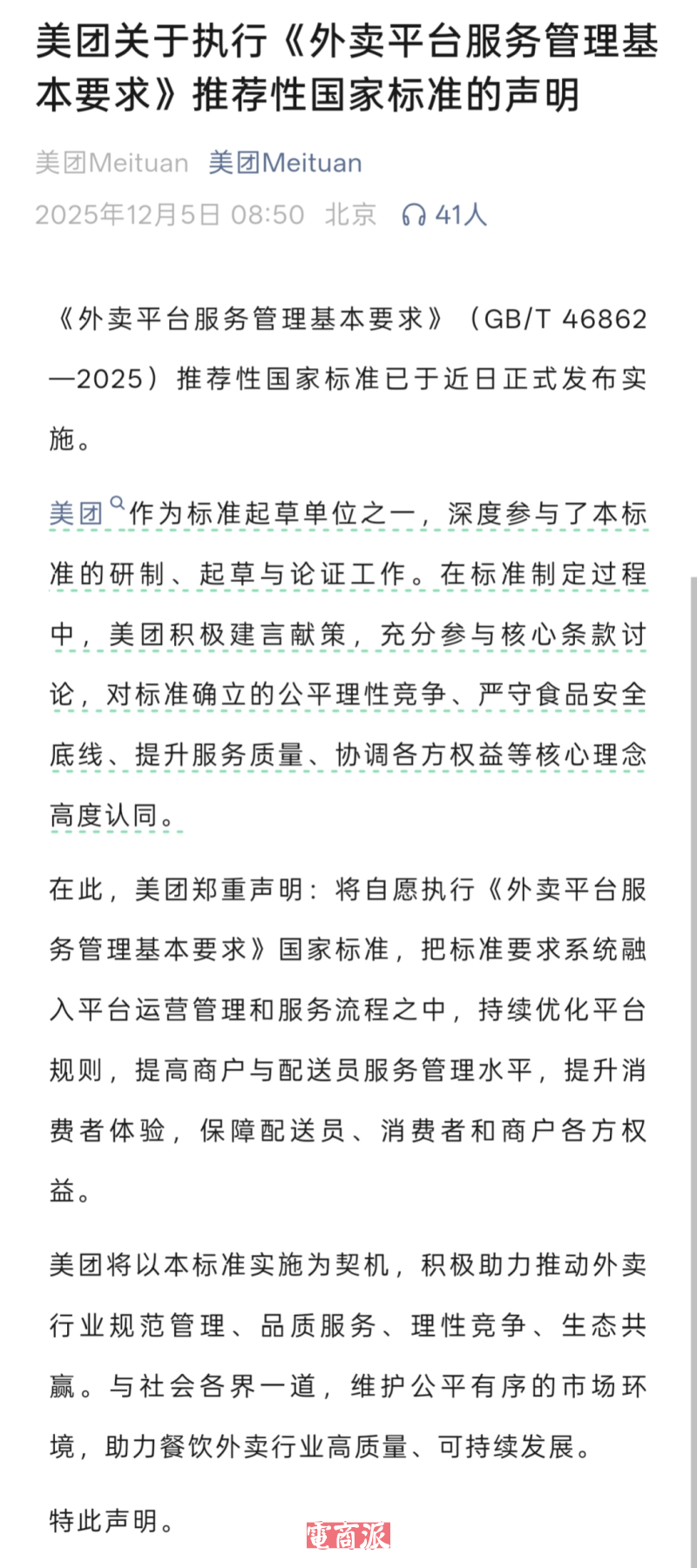 美团关于执行《外卖平台服务管理基本要求》推荐性国家标准的声明

美团Meituan 美团Meituan
2025年12月5日 08:50 北京 41人

《外卖平台服务管理基本要求》（GB/T 46862—2025）推荐性国家标准已于近日正式发布实施。

美团作为标准起草单位之一，深度参与了本标准的研制、起草与论证工作。在标准制定过程中，美团积极建言献策，充分参与核心条款讨论，对标准确立的公平理性竞争、严守食品安全底线、提升服务质量、协调各方权益等核心理念高度认同。

在此，美团郑重声明：将自愿执行《外卖平台服务管理基本要求》国家标准，把标准要求系统融入平台运营管理和服务流程之中，持续优化平台规则，提高商户与配送员服务管理水平，提升消费者体验，保障配送员、消费者和商户各方权益。

美团将以本标准实施为契机，积极助力推动外卖行业规范管理、品质服务、理性竞争、生态共赢。与社会各界一道，维护公平有序的市场环境，助力餐饮外卖行业高质量、可持续发展。

特此声明。

電商派